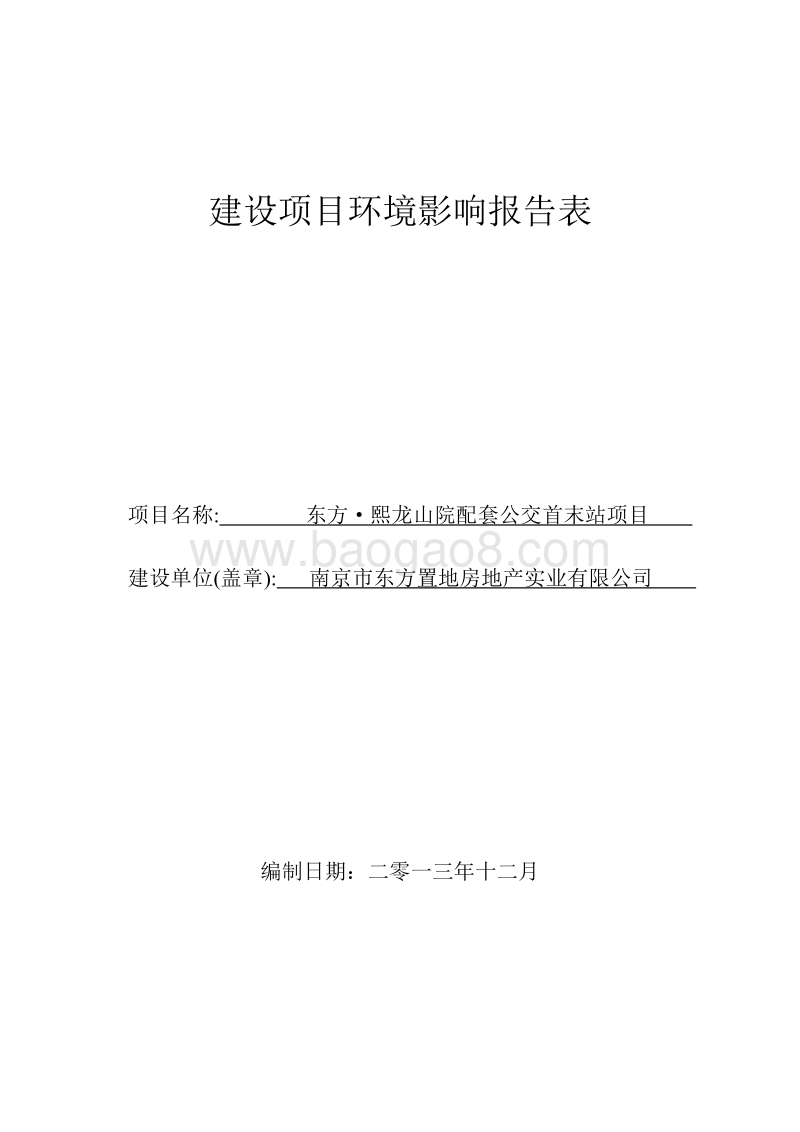 建设项目环境影响报告表

项目名称: 东方·熙龙山院配套公交首末站项目

www.baogao8.com

建设单位(盖章): 南京市东方置地房地产实业有限公司

编制日期：二零一三年十二月